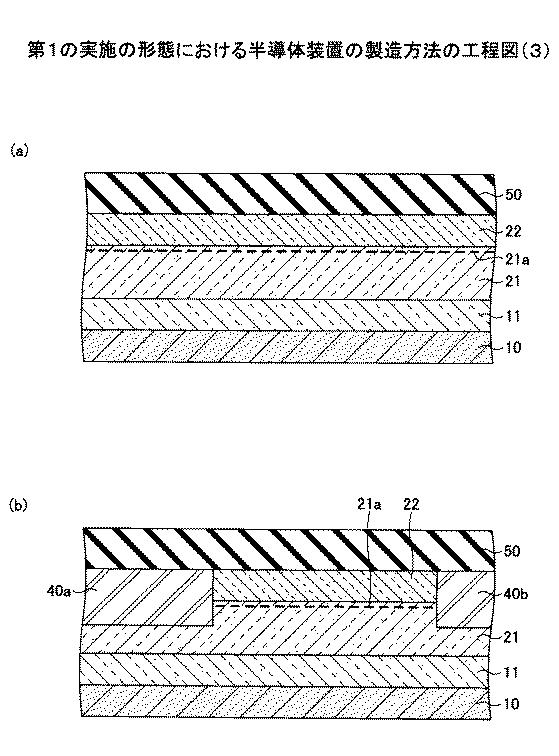 第1の実施の形態における半導体装置の製造方法の工程図(3)

(a)

50
22
21a
21
11
10

(b)

21a 22
50
40a
40b
21
11
10